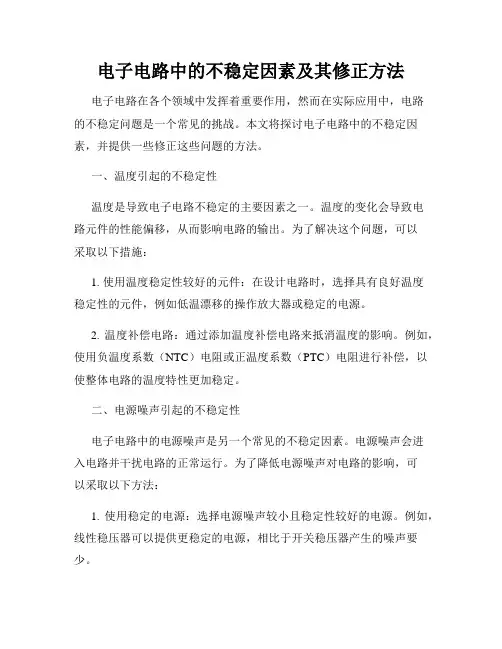 电子电路中的不稳定因素及其修正方法

电子电路在各个领域中发挥着重要作用，然而在实际应用中，电路的不稳定问题是一个常见的挑战。本文将探讨电子电路中的不稳定因素，并提供一些修正这些问题的方法。

一、温度引起的不稳定性

温度是导致电子电路不稳定的主要因素之一。温度的变化会导致电路元件的性能偏移，从而影响电路的输出。为了解决这个问题，可以采取以下措施：

1. 使用温度稳定性较好的元件：在设计电路时，选择具有良好温度稳定性的元件，例如低温漂移的操作放大器或稳定的电源。

2. 温度补偿电路：通过添加温度补偿电路来抵消温度的影响。例如，使用负温度系数（NTC）电阻或正温度系数（PTC）电阻进行补偿，以使整体电路的温度特性更加稳定。

二、电源噪声引起的不稳定性

电子电路中的电源噪声是另一个常见的不稳定因素。电源噪声会进入电路并干扰电路的正常运行。为了降低电源噪声对电路的影响，可以采取以下方法：

1. 使用稳定的电源：选择电源噪声较小且稳定性较好的电源。例如，线性稳压器可以提供更稳定的电源，相比于开关稳压器产生的噪声要少。